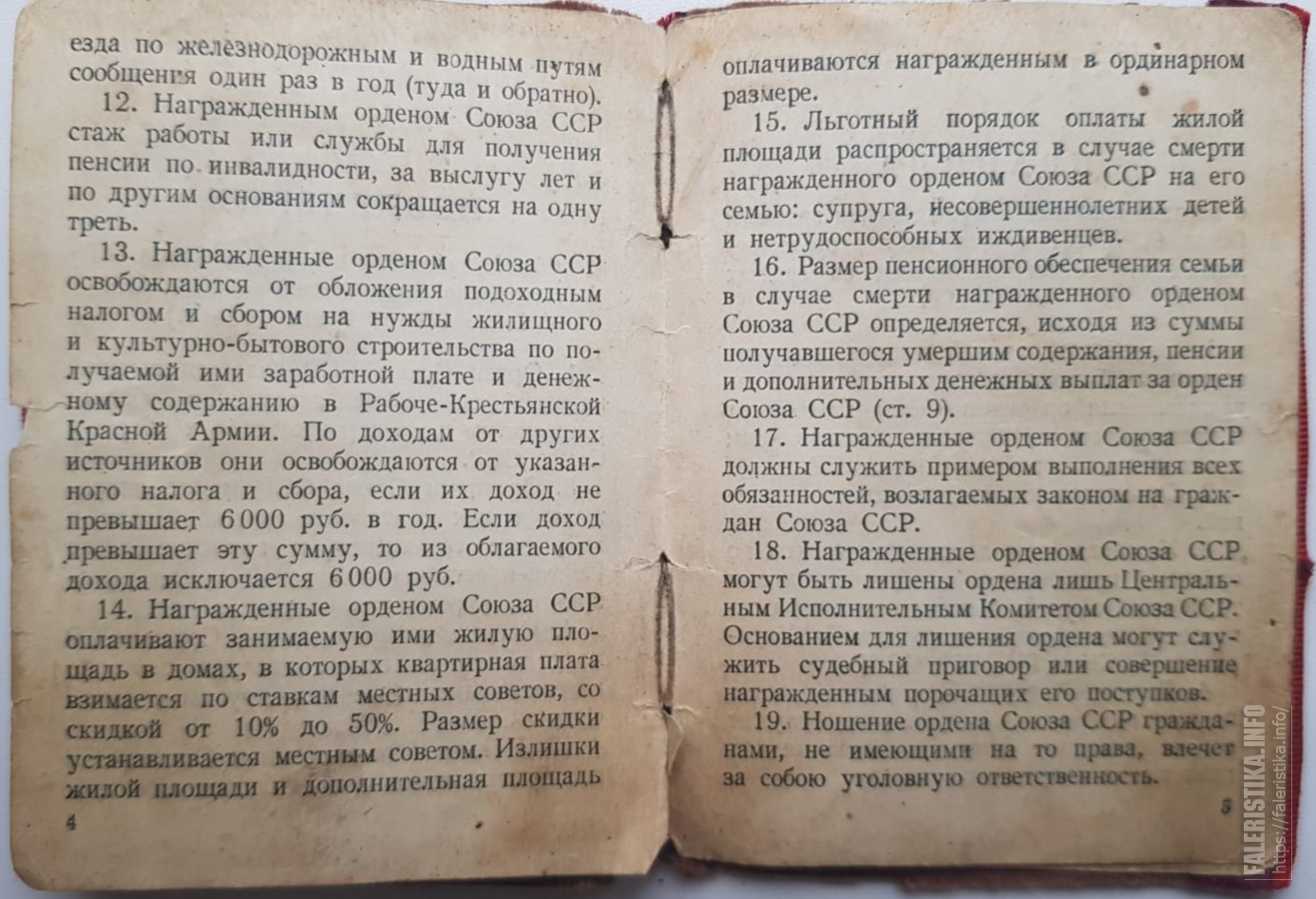 езда по железнодорожным и водным путям сообщения один раз в год (туда и обратно).

12. Награжденным орденом Союза ССР стаж работы или службы для получения пенсии по инвалидности, за выслугу лет и по другим основаниям сокращается на одну треть.

13. Награжденные орденом Союза ССР освобождаются от обложения подоходным налогом и сбором на нужды жилищного и культурно-бытового строительства по получаемой ими заработной плате и денежному содержанию в Рабоче-Крестьянской Красной Армии. По доходам от других источников они освобождаются от указанного налога и сбора, если их доход не превышает 6 000 руб. в год. Если доход превышает эту сумму, то из облагаемого дохода исключается 6 000 руб.

14. Награжденные орденом Союза ССР оплачивают занимаемую ими жилую площадь в домах, в которых квартирная плата взимается по ставкам местных советов, со скидкой от 10% до 50%. Размер скидки устанавливается местным советом. Излишки жилой площади и дополнительная площадь

4

оплачиваются награжденным в ординарном размере.

15. Льготный порядок оплаты жилой площади распространяется в случае смерти награжденного орденом Союза ССР на его семью: супруга, несовершеннолетних детей и нетрудоспособных иждивенцев.

16. Размер пенсионного обеспечения семьи в случае смерти награжденного орденом Союза ССР определяется, исходя из суммы получавшегося умершим содержания, пенсии и дополнительных денежных выплат за орден Союза ССР (ст. 9).

17. Награжденные орденом Союза ССР должны служить примером выполнения всех обязанностей, возлагаемых законом на граждан Союза ССР.

18. Награжденные орденом Союза ССР могут быть лишены ордена лишь Центральным Исполнительным Комитетом Союза ССР. Основанием для лишения ордена могут служить судебный приговор или совершение награжденным порочащих его поступков.

19. Ношение ордена Союза ССР гражданами, не имеющими на то права, влечет за собою уголовную ответственность.

5

FALERISTIKA.INFO
https://faleristika.info/